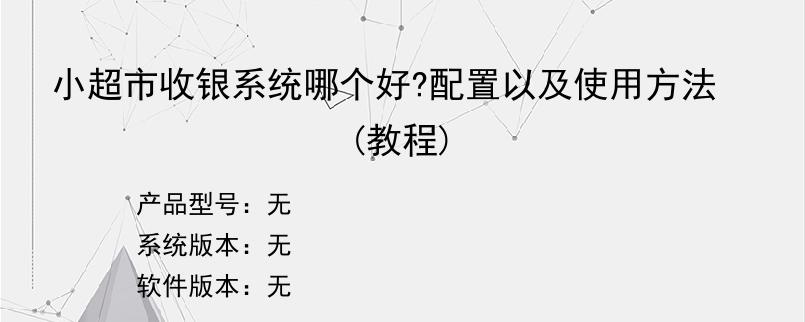 小超市收银系统哪个好?配置以及使用方法（教程）

产品型号：无
系统版本：无
软件版本：无